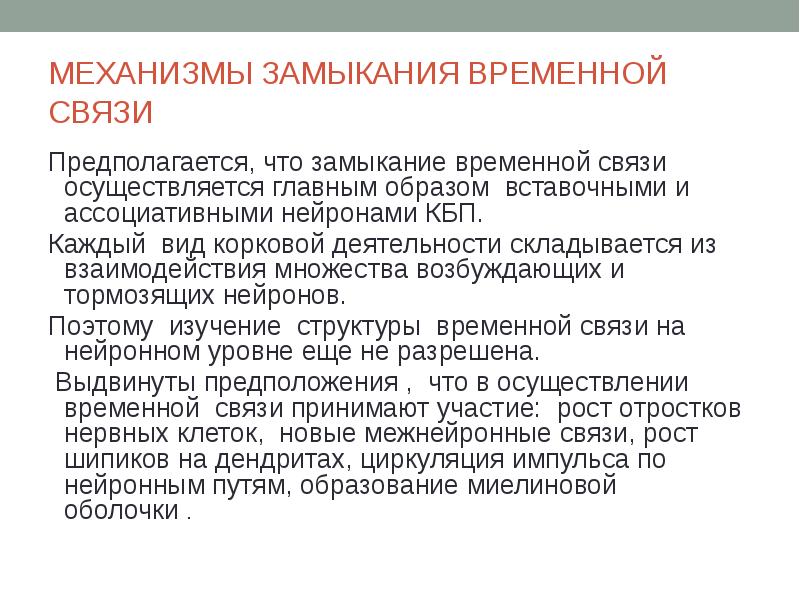 МЕХАНИЗМЫ ЗАМЫКАНИЯ ВРЕМЕННОЙ СВЯЗИ

Предполагается, что замыкание временной связи осуществляется главным образом вставочными и ассоциативными нейронами КБП.

Каждый вид корковой деятельности складывается из взаимодействия множества возбуждающих и тормозящих нейронов.

Поэтому изучение структуры временной связи на нейронном уровне еще не разрешена.

Выдвинуты предположения , что в осуществлении временной связи принимают участие: рост отростков нервных клеток, новые межнейронные связи, рост шипиков на дендритах, циркуляция импульса по нейронным путям, образование миелиновой оболочки .